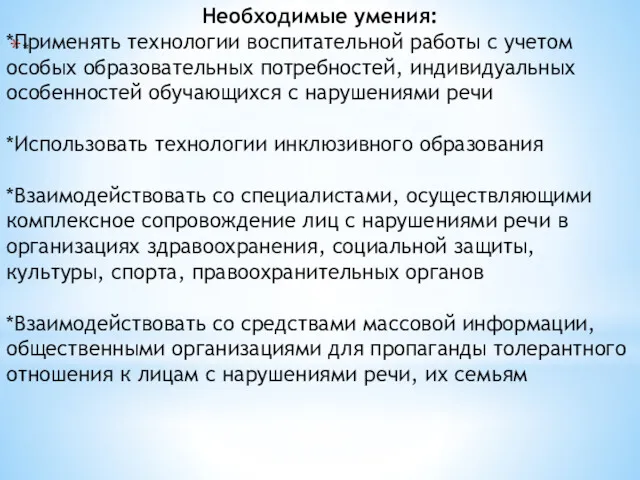 Необходимые умения:
*Применять технологии воспитательной работы с учетом особых образовательных потребностей, индивидуальных особенностей обучающихся с нарушениями речи

*Использовать технологии инклюзивного образования

*Взаимодействовать со специалистами, осуществляющими комплексное сопровождение лиц с нарушениями речи в организациях здравоохранения, социальной защиты, культуры, спорта, правоохранительных органов

*Взаимодействовать со средствами массовой информации, общественными организациями для пропаганды толерантного отношения к лицам с нарушениями речи, их семьям